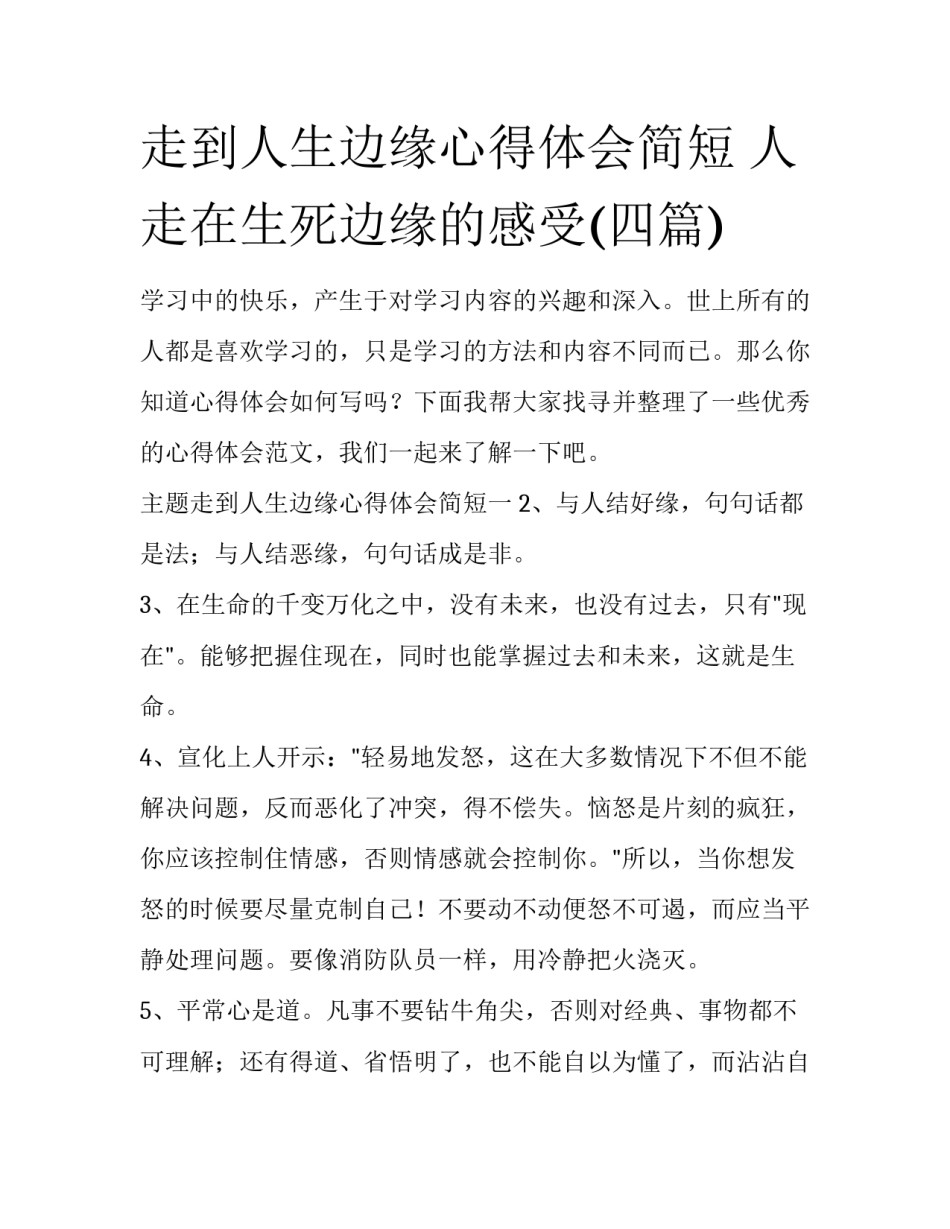 走到人生边缘心得体会简短 人走在生死边缘的感受(四篇)

学习中的快乐，产生于对学习内容的兴趣和深入。世上所有的人都是喜欢学习的，只是学习的方法和内容不同而已。那么你知道心得体会如何写吗？下面我帮大家找寻并整理了一些优秀的心得体会范文，我们一起来了解一下吧。

主题走到人生边缘心得体会简短一 2、与人结好缘，句句话都是法；与人结恶缘，句句话成是非。

3、在生命的千变万化之中，没有未来，也没有过去，只有"现在"。能够把握住现在，同时也能掌握过去和未来，这就是生命。

4、宣化上人开示："轻易地发怒，这在大多数情况下不但不能解决问题，反而恶化了冲突，得不偿失。恼怒是片刻的疯狂，你应该控制住情感，否则情感就会控制你。"所以，当你想发怒的时候要尽量克制自己！不要动不动便怒不可遏，而应当平静处理问题。要像消防队员一样，用冷静把火浇灭。

5、平常心是道。凡事不要钻牛角尖，否则对经典、事物都不可理解；还有得道、省悟明了，也不能自以为懂了，而沾沾自